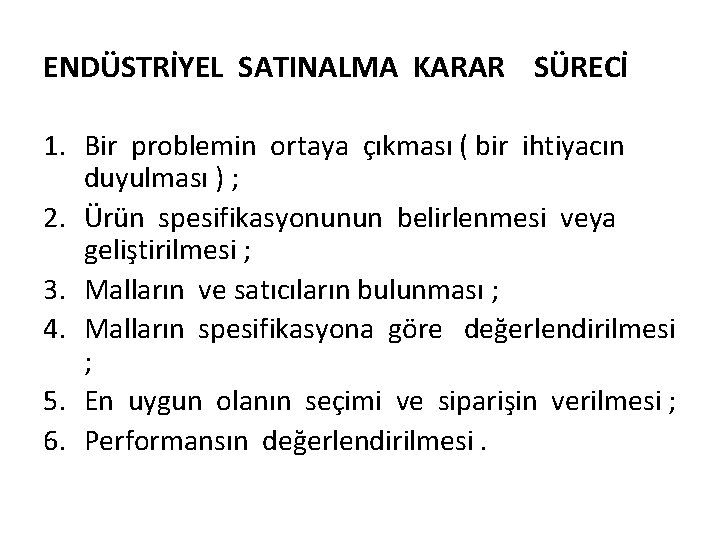 ENDÜSTRİYEL SATINALMA KARAR SÜRECİ

1. Bir problemin ortaya çıkması ( bir ihtiyacın duyulması ) ;
2. Ürün spesifikasyonunun belirlenmesi veya geliştirilmesi ;
3. Malların ve satıcıların bulunması ;
4. Malların spesifikasyona göre değerlendirilmesi ;
5. En uygun olanın seçimi ve siparişin verilmesi ;
6. Performansın değerlendirilmesi .